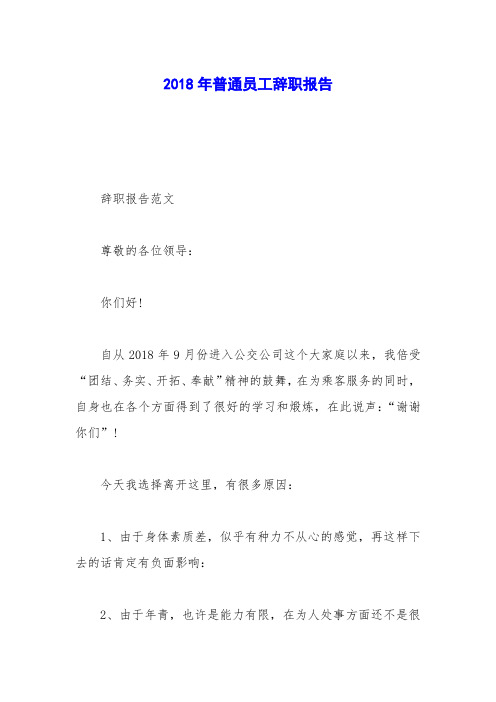 2018 年普通员工辞职报告

辞职报告范文

尊敬的各位领导：

你们好！

自从 2018 年 9 月份进入公交公司这个大家庭以来，我倍受“团结、务实、开拓、奉献”精神的鼓舞，在为乘客服务的同时，自身也在各个方面得到了很好的学习和煅炼，在此说声：“谢谢你们”！

今天我选择离开这里，有很多原因：

1、由于身体素质差，似乎有种力不从心的感觉，再这样下去的话肯定有负面影响：

2、由于年青，也许是能力有限，在为人处事方面还不是很